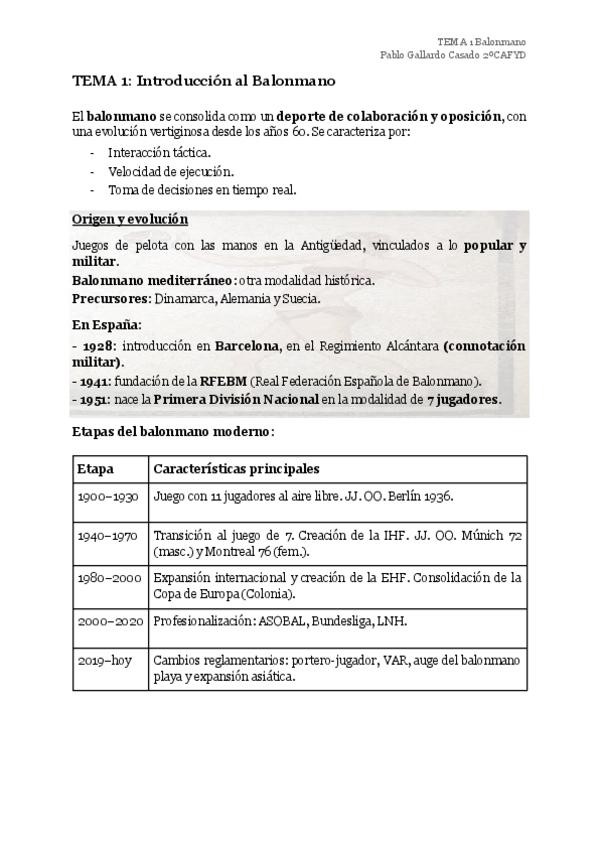 TEMA 1 Balonmano
Pablo Gallardo Casado 2ºCAFYD

TEMA 1: Introducción al Balonmano

El balonmano se consolida como un deporte de colaboración y oposición, con una evolución vertiginosa desde los años 60. Se caracteriza por:

- Interacción táctica.
- Velocidad de ejecución.
- Toma de decisiones en tiempo real.

Origen y evolución

Juegos de pelota con las manos en la Antigüedad, vinculados a lo popular y militar.
Balonmano mediterráneo: otra modalidad histórica.
Precursores: Dinamarca, Alemania y Suecia.

En España:
- 1928: introducción en Barcelona, en el Regimiento Alcántara (connotación militar).
- 1941: fundación de la RFEBM (Real Federación Española de Balonmano).
- 1951: nace la Primera División Nacional en la modalidad de 7 jugadores.

Etapas del balonmano moderno:

| Etapa | Características principales |
|---|---|
| 1900–1930 | Juego con 11 jugadores al aire libre. JJ. OO. Berlín 1936. |
| 1940–1970 | Transición al juego de 7. Creación de la IHF. JJ. OO. Múnich 72 (masc.) y Montreal 76 (fem.). |
| 1980–2000 | Expansión internacional y creación de la EHF. Consolidación de la Copa de Europa (Colonia). |
| 2000–2020 | Profesionalización: ASOBAL, Bundesliga, LNH. |
| 2019–hoy | Cambios reglamentarios: portero-jugador, VAR, auge del balonmano playa y expansión asiática. |